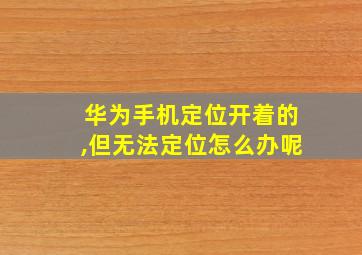 华为手机定位开着的,但无法定位怎么办呢